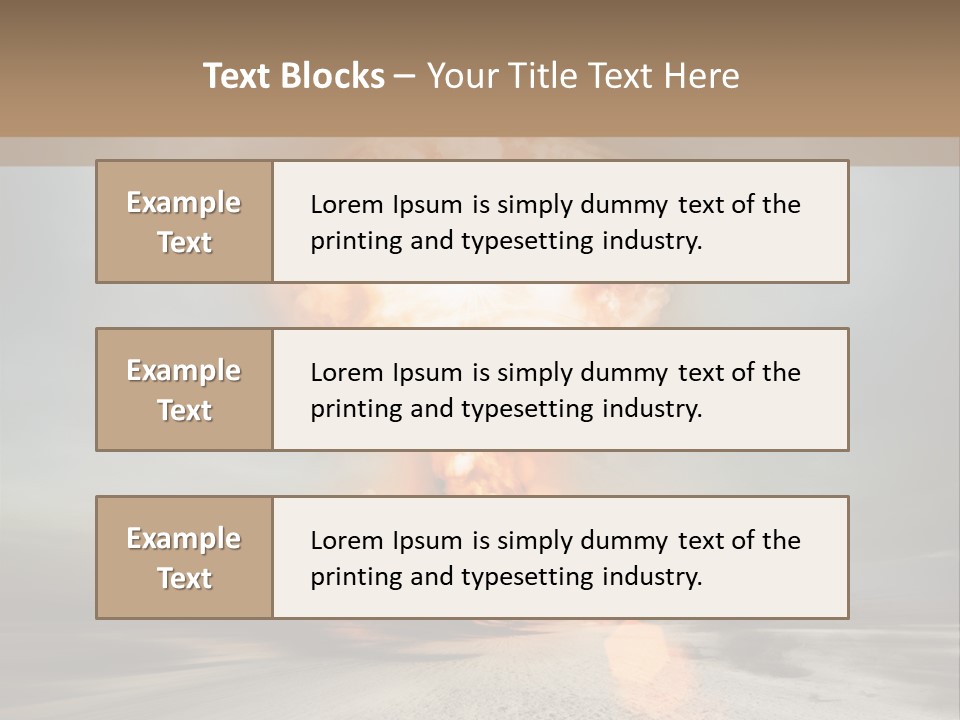 Text Blocks – Your Title Text Here

Example Text

Lorem Ipsum is simply dummy text of the printing and typesetting industry.

Example Text

Lorem Ipsum is simply dummy text of the printing and typesetting industry.

Example Text

Lorem Ipsum is simply dummy text of the printing and typesetting industry.